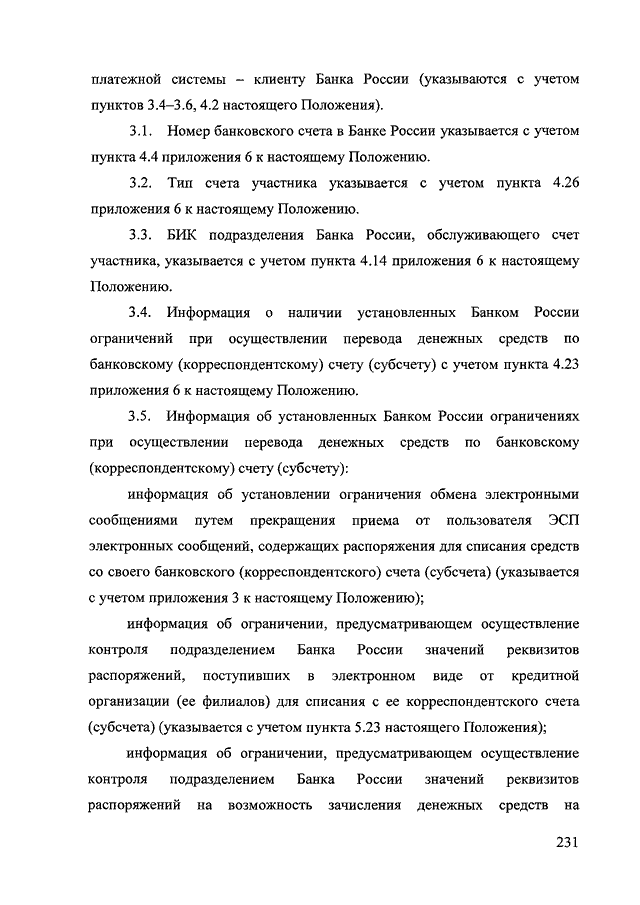 платежной системы – клиенту Банка России (указываются с учетом пунктов 3.4–3.6, 4.2 настоящего Положения).

3.1. Номер банковского счета в Банке России указывается с учетом пункта 4.4 приложения 6 к настоящему Положению.

3.2. Тип счета участника указывается с учетом пункта 4.26 приложения 6 к настоящему Положению.

3.3. БИК подразделения Банка России, обслуживающего счет участника, указывается с учетом пункта 4.14 приложения 6 к настоящему Положению.

3.4. Информация о наличии установленных Банком России ограничений при осуществлении перевода денежных средств по банковскому (корреспондентскому) счету (субсчету) с учетом пункта 4.23 приложения 6 к настоящему Положению.

3.5. Информация об установленных Банком России ограничениях при осуществлении перевода денежных средств по банковскому (корреспондентскому) счету (субсчету):

информация об установлении ограничения обмена электронными сообщениями путем прекращения приема от пользователя ЭСП электронных сообщений, содержащих распоряжения для списания средств со своего банковского (корреспондентского) счета (субсчета) (указывается с учетом приложения 3 к настоящему Положению);

информация об ограничении, предусматривающем осуществление контроля подразделением Банка России значений реквизитов распоряжений, поступивших в электронном виде от кредитной организации (ее филиалов) для списания с ее корреспондентского счета (субсчета) (указывается с учетом пункта 5.23 настоящего Положения);

информация об ограничении, предусматривающем осуществление контроля подразделением Банка России значений реквизитов распоряжений на возможность зачисления денежных средств на

231